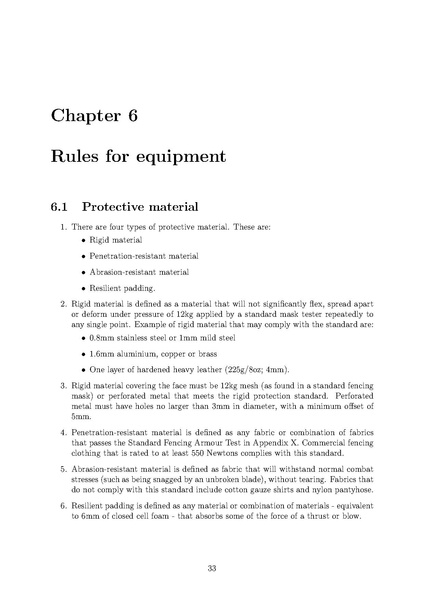 Chapter 6

Rules for equipment

6.1 Protective material

1. There are four types of protective material. These are:

• Rigid material

• Penetration-resistant material

• Abrasion-resistant material

• Resilient padding.

2. Rigid material is defined as a material that will not significantly flex, spread apart or deform under pressure of 12kg applied by a standard mask tester repeatedly to any single point. Example of rigid material that may comply with the standard are:

• 0.8mm stainless steel or 1mm mild steel

• 1.6mm aluminium, copper or brass

• One layer of hardened heavy leather (225g/8oz; 4mm).

3. Rigid material covering the face must be 12kg mesh (as found in a standard fencing mask) or perforated metal that meets the rigid protection standard. Perforated metal must have holes no larger than 3mm in diameter, with a minimum offset of 5mm.

4. Penetration-resistant material is defined as any fabric or combination of fabrics that passes the Standard Fencing Armour Test in Appendix X. Commercial fencing clothing that is rated to at least 550 Newtons complies with this standard.

5. Abrasion-resistant material is defined as fabric that will withstand normal combat stresses (such as being snagged by an unbroken blade), without tearing. Fabrics that do not comply with this standard include cotton gauze shirts and nylon pantyhose.

6. Resilient padding is defined as any material or combination of materials - equivalent to 6mm of closed cell foam - that absorbs some of the force of a thrust or blow.

33